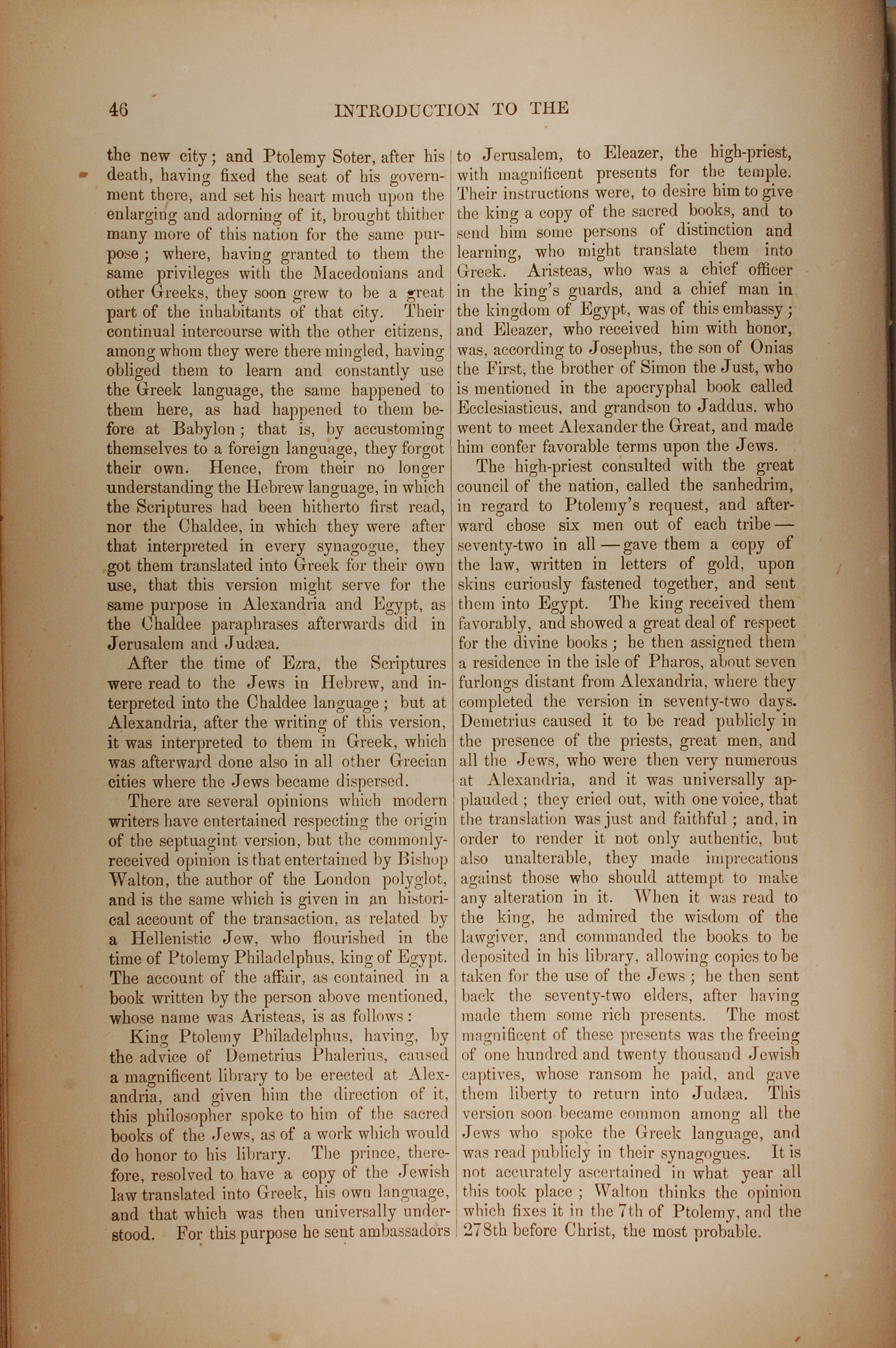 46 INTRODUCTION TO THE

the new city; and Ptolemy Soter, after his death, having fixed the seat of his government there, and set his heart much upon the enlarging and adorning of it, brought thither many more of this nation for the same purpose; where, having granted to them the same privileges with the Macedonians and other Greeks, they soon grew to be a great part of the inhabitants of that city. Their continual intercourse with the other citizens, among whom they were there mingled, having obliged them to learn and constantly use the Greek language, the same happened to them here, as had happened to them before at Babylon; that is, by accustoming themselves to a foreign language, they forgot their own. Hence, from their no longer understanding the Hebrew language, in which the Scriptures had been hitherto first read, nor the Chaldee, in which they were after that interpreted in every synagogue, they got them translated into Greek for their own use, that this version might serve for the same purpose in Alexandria and Egypt, as the Chaldee paraphrases afterwards did in Jerusalem and Judæa.

After the time of Ezra, the Scriptures were read to the Jews in Hebrew, and interpreted into the Chaldee language; but at Alexandria, after the writing of this version, it was interpreted to them in Greek, which was afterward done also in all other Grecian cities where the Jews became dispersed.

There are several opinions which modern writers have entertained respecting the origin of the septuagint version, but the commonly-received opinion is that entertained by Bishop Walton, the author of the London polyglot, and is the same which is given in an historical account of the transaction, as related by a Hellenistic Jew, who flourished in the time of Ptolemy Philadelphus, king of Egypt. The account of the affair, as contained in a book written by the person above mentioned, whose name was Aristeas, is as follows:

King Ptolemy Philadelphus, having, by the advice of Demetrius Phalerius, caused a magnificent library to be erected at Alexandria, and given him the direction of it, this philosopher spoke to him of the sacred books of the Jews, as of a work which would do honor to his library. The prince, therefore, resolved to have a copy of the Jewish law translated into Greek, his own language, and that which was then universally understood. For this purpose he sent ambassadors to Jerusalem, to Eleazer, the high-priest, with magnificent presents for the temple. Their instructions were, to desire him to give the king a copy of the sacred books, and to send him some persons of distinction and learning, who might translate them into Greek. Aristeas, who was a chief officer in the king's guards, and a chief man in the kingdom of Egypt, was of this embassy; and Eleazer, who received him with honor, was, according to Josephus, the son of Onias the First, the brother of Simon the Just, who is mentioned in the apocryphal book called Ecclesiasticus, and grandson to Jaddus, who went to meet Alexander the Great, and made him confer favorable terms upon the Jews.

The high-priest consulted with the great council of the nation, called the sanhedrim, in regard to Ptolemy's request, and afterward chose six men out of each tribe — seventy-two in all — gave them a copy of the law, written in letters of gold, upon skins curiously fastened together, and sent them into Egypt. The king received them favorably, and showed a great deal of respect for the divine books; he then assigned them a residence in the isle of Pharos, about seven furlongs distant from Alexandria, where they completed the version in seventy-two days. Demetrius caused it to be read publicly in the presence of the priests, great men, and all the Jews, who were then very numerous at Alexandria, and it was universally applauded; they cried out, with one voice, that the translation was just and faithful; and, in order to render it not only authentic, but also unalterable, they made imprecations against those who should attempt to make any alteration in it. When it was read to the king, he admired the wisdom of the lawgiver, and commanded the books to be deposited in his library, allowing copies to be taken for the use of the Jews; he then sent back the seventy-two elders, after having made them some rich presents. The most magnificent of these presents was the freeing of one hundred and twenty thousand Jewish captives, whose ransom he paid, and gave them liberty to return into Judæa. This version soon became common among all the Jews who spoke the Greek language, and was read publicly in their synagogues. It is not accurately ascertained in what year all this took place; Walton thinks the opinion which fixes it in the 7th of Ptolemy, and the 278th before Christ, the most probable.